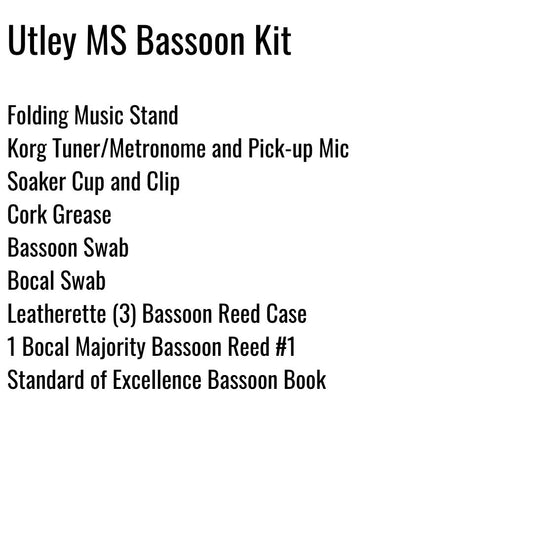 Utley MS Bassoon Kit

Folding Music Stand
Korg Tuner/Metronome and Pick-up Mic
Soaker Cup and Clip
Cork Grease
Bassoon Swab
Bocal Swab
Leatherette (3) Bassoon Reed Case
1 Bocal Majority Bassoon Reed #1
Standard of Excellence Bassoon Book